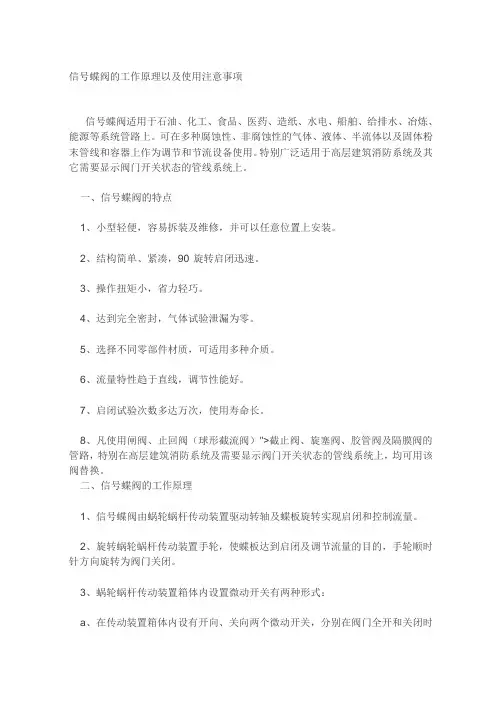 信号蝶阀的工作原理以及使用注意事项

信号蝶阀适用于石油、化工、食品、医药、造纸、水电、船舶、给排水、冶炼、能源等系统管路上。可在多种腐蚀性、非腐蚀性的气体、液体、半流体以及固体粉末管线和容器上作为调节和节流设备使用。特别广泛适用于高层建筑消防系统及其它需要显示阀门开关状态的管线系统上。

一、信号蝶阀的特点

1、小型轻便，容易拆装及维修，并可以任意位置上安装。

2、结构简单、紧凑，90 旋转启闭迅速。

3、操作扭矩小，省力轻巧。

4、达到完全密封，气体试验泄漏为零。

5、选择不同零部件材质，可适用多种介质。

6、流量特性趋于直线，调节性能好。

7、启闭试验次数多达万次，使用寿命长。

8、凡使用闸阀、止回阀（球形截流阀）">截止阀、旋塞阀、胶管阀及隔膜阀的管路，特别在高层建筑消防系统及需要显示阀门开关状态的管线系统上，均可用该阀替换。

二、信号蝶阀的工作原理

1、信号蝶阀由蜗轮蜗杆传动装置驱动转轴及蝶板旋转实现启闭和控制流量。

2、旋转蜗轮蜗杆传动装置手轮，使蝶板达到启闭及调节流量的目的，手轮顺时针方向旋转为阀门关闭。

3、蜗轮蜗杆传动装置箱体内设置微动开关有两种形式：

a、在传动装置箱体内设有开向、关向两个微动开关，分别在阀门全开和关闭时